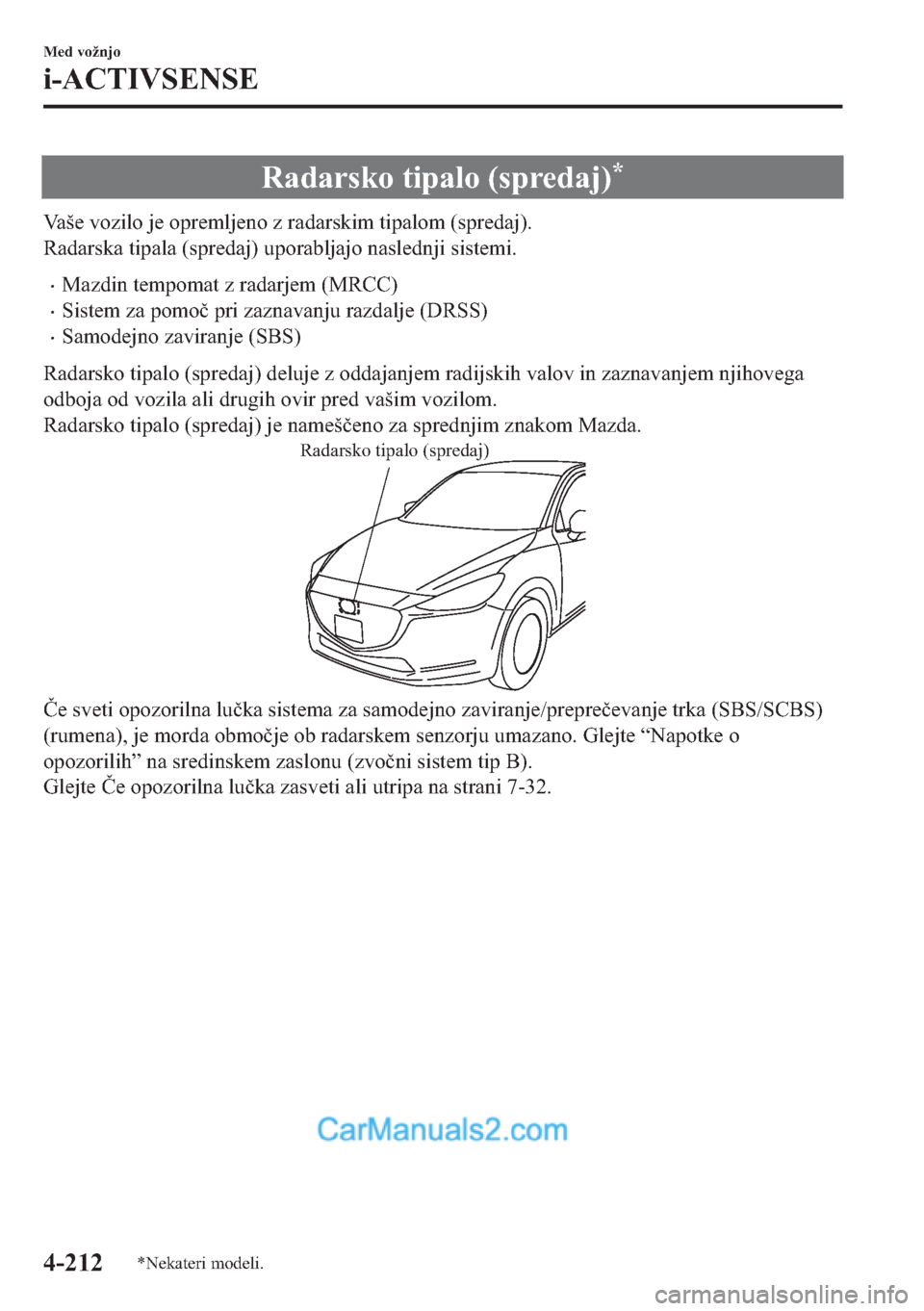 Med vožnjo

i-ACTIVSENSE

Radarsko tipalo (spredaj)*

Vaše vozilo je opremljeno z radarskim tipalom (spredaj).
Radarska tipala (spredaj) uporabljajo naslednji sistemi.

· Mazdin tempomat z radarjem (MRCC)
· Sistem za pomoč pri zaznavanju razdalje (DRSS)
· Samodejno zaviranje (SBS)

Radarsko tipalo (spredaj) deluje z oddajanjem radijskih valov in zaznavanjem njihovega odboja od vozila ali drugih ovir pred vašim vozilom.
Radarsko tipalo (spredaj) je nameščeno za sprednjim znakom Mazda.

Radarsko tipalo (spredaj)

Če sveti opozorilna lučka sistema za samodejno zaviranje/preprečevanje trka (SBS/SCBS) (rumena), je morda območje ob radarskem senzorju umazano. Glejte “Napotke o opozorilih” na sredinskem zaslonu (zvočni sistem tip B).
Glejte Če opozorilna lučka zasveti ali utripa na strani 7-32.

CarManuals2.com

4-212 *Nekateri modeli.

carmanualsonline.info